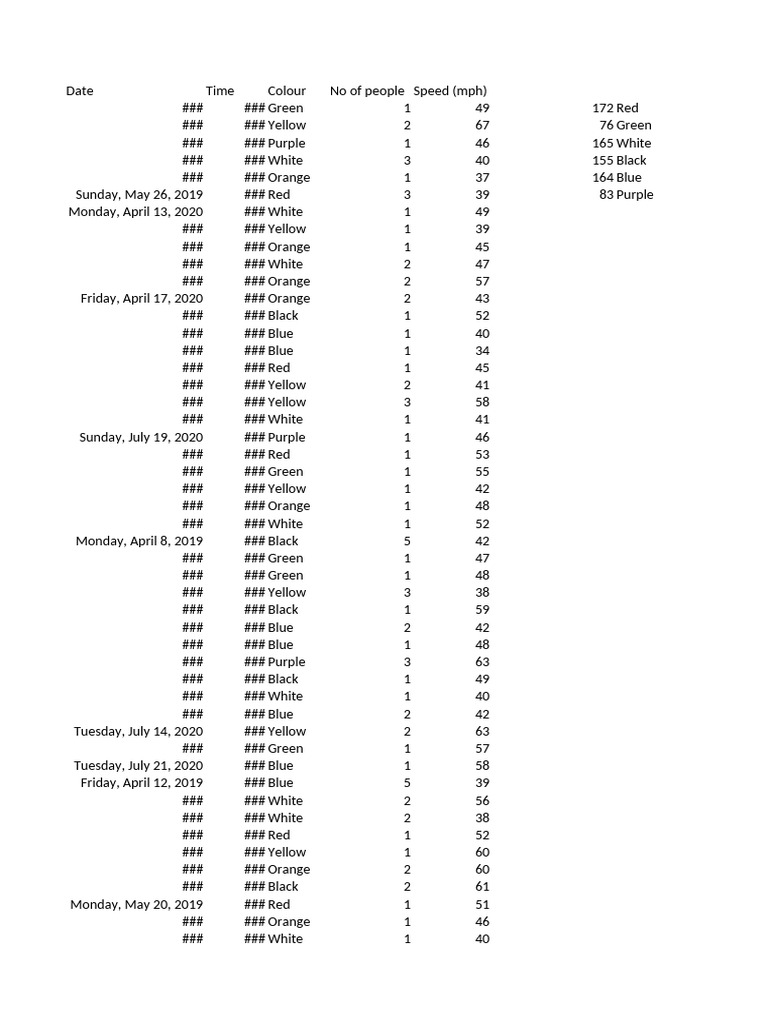 | Date | Time | Colour | No of people | Speed (mph) | | |
|---|---|---|---|---|---|---|
| ### | ### | Green | 1 | 49 | 172 | Red |
| ### | ### | Yellow | 2 | 67 | 76 | Green |
| ### | ### | Purple | 1 | 46 | 165 | White |
| ### | ### | White | 3 | 40 | 155 | Black |
| ### | ### | Orange | 1 | 37 | 164 | Blue |
| Sunday, May 26, 2019 | ### | Red | 3 | 39 | 83 | Purple |
| Monday, April 13, 2020 | ### | White | 1 | 49 | | |
| ### | ### | Yellow | 1 | 39 | | |
| ### | ### | Orange | 1 | 45 | | |
| ### | ### | White | 2 | 47 | | |
| ### | ### | Orange | 2 | 57 | | |
| Friday, April 17, 2020 | ### | Orange | 2 | 43 | | |
| ### | ### | Black | 1 | 52 | | |
| ### | ### | Blue | 1 | 40 | | |
| ### | ### | Blue | 1 | 34 | | |
| ### | ### | Red | 1 | 45 | | |
| ### | ### | Yellow | 2 | 41 | | |
| ### | ### | Yellow | 3 | 58 | | |
| ### | ### | White | 1 | 41 | | |
| Sunday, July 19, 2020 | ### | Purple | 1 | 46 | | |
| ### | ### | Red | 1 | 53 | | |
| ### | ### | Green | 1 | 55 | | |
| ### | ### | Yellow | 1 | 42 | | |
| ### | ### | Orange | 1 | 48 | | |
| ### | ### | White | 1 | 52 | | |
| Monday, April 8, 2019 | ### | Black | 5 | 42 | | |
| ### | ### | Green | 1 | 47 | | |
| ### | ### | Green | 1 | 48 | | |
| ### | ### | Yellow | 3 | 38 | | |
| ### | ### | Black | 1 | 59 | | |
| ### | ### | Blue | 2 | 42 | | |
| ### | ### | Blue | 1 | 48 | | |
| ### | ### | Purple | 3 | 63 | | |
| ### | ### | Black | 1 | 49 | | |
| ### | ### | White | 1 | 40 | | |
| ### | ### | Blue | 2 | 42 | | |
| Tuesday, July 14, 2020 | ### | Yellow | 2 | 63 | | |
| ### | ### | Green | 1 | 57 | | |
| Tuesday, July 21, 2020 | ### | Blue | 1 | 58 | | |
| Friday, April 12, 2019 | ### | Blue | 5 | 39 | | |
| ### | ### | White | 2 | 56 | | |
| ### | ### | White | 2 | 38 | | |
| ### | ### | Red | 1 | 52 | | |
| ### | ### | Yellow | 1 | 60 | | |
| ### | ### | Orange | 2 | 60 | | |
| ### | ### | Black | 2 | 61 | | |
| Monday, May 20, 2019 | ### | Red | 1 | 51 | | |
| ### | ### | Orange | 1 | 46 | | |
| ### | ### | White | 1 | 40 | | |